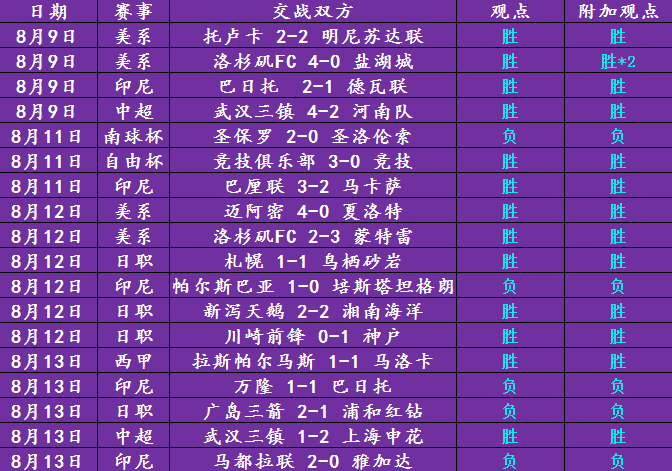 | 日期 | 赛事 | 交战双方 | 观点 | 附加观点 |
|---|---|---|---|---|
| 8月9日 | 美系 | 托卢卡 2-2 明尼苏达联 | 胜 | 胜 |
| 8月9日 | 美系 | 洛杉矶FC 4-0 盐湖城 | 胜 | 胜*2 |
| 8月9日 | 印尼 | 巴日托 2-1 德瓦联 | 胜 | 胜 |
| 8月9日 | 中超 | 武汉三镇 4-2 河南队 | 胜 | 胜 |
| 8月11日 | 南球杯 | 圣保罗 2-0 圣洛伦索 | 负 | 负 |
| 8月11日 | 自由杯 | 竞技俱乐部 3-0 竞技 | 胜 | 胜 |
| 8月11日 | 印尼 | 巴厘联 3-2 马卡萨 | 胜 | 胜 |
| 8月12日 | 美系 | 迈阿密 4-0 夏洛特 | 胜 | 胜 |
| 8月12日 | 美系 | 洛杉矶FC 2-3 蒙特雷 | 胜 | 胜 |
| 8月12日 | 日职 | 札幌 1-1 鸟栖砂岩 | 胜 | 胜 |
| 8月12日 | 印尼 | 帕尔斯巴亚 1-0 培斯塔坦格朗 | 负 | 负 |
| 8月12日 | 日职 | 新泻天鹅 2-2 湘南海洋 | 胜 | 胜 |
| 8月12日 | 日职 | 川崎前锋 0-1 神户 | 胜 | 胜 |
| 8月13日 | 西甲 | 拉斯帕尔马斯 1-1 马洛卡 | 胜 | 胜 |
| 8月13日 | 印尼 | 万隆 1-1 巴日托 | 负 | 负 |
| 8月13日 | 日职 | 广岛三箭 2-1 浦和红钻 | 负 | 负 |
| 8月13日 | 中超 | 武汉三镇 1-2 上海申花 | 胜 | 胜 |
| 8月13日 | 印尼 | 马都拉联 2-0 雅加达 | 负 | 负 |